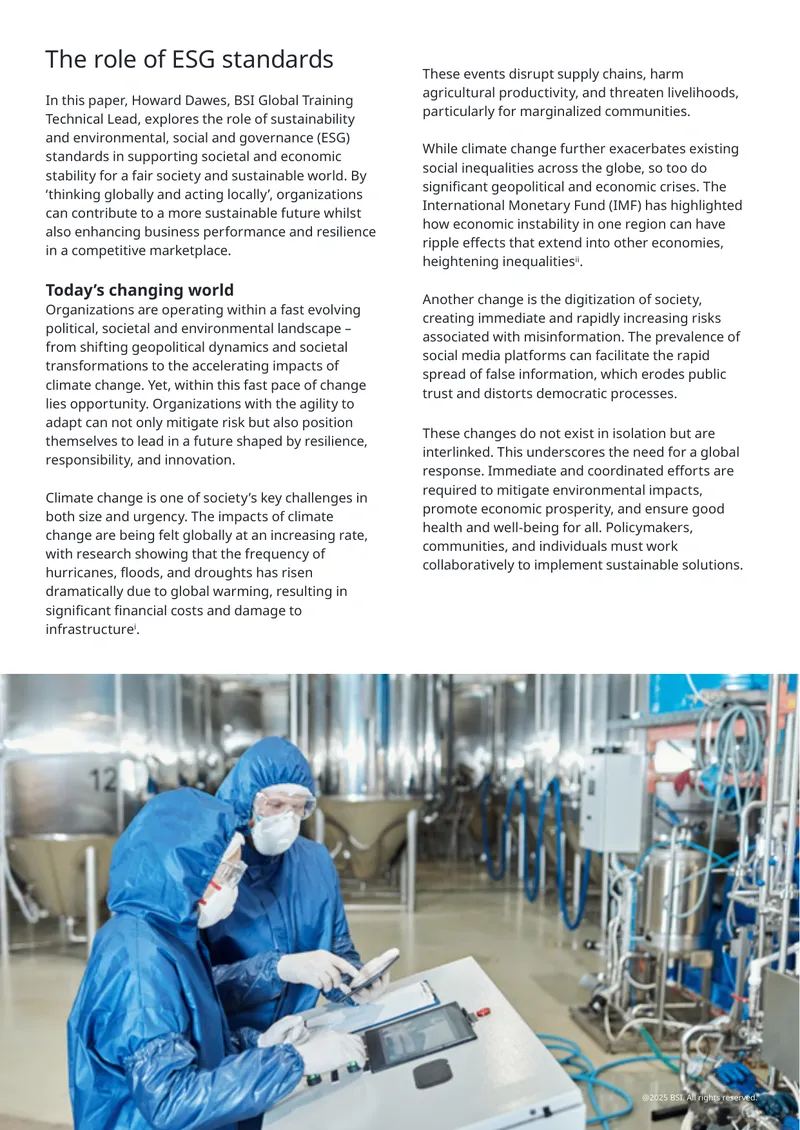 The role of ESG standards

In this paper, Howard Dawes, BSI Global Training Technical Lead, explores the role of sustainability and environmental, social and governance (ESG) standards in supporting societal and economic stability for a fair society and sustainable world. By 'thinking globally and acting locally', organizations can contribute to a more sustainable future whilst also enhancing business performance and resilience in a competitive marketplace.

Today's changing world
Organizations are operating within a fast evolving political, societal and environmental landscape – from shifting geopolitical dynamics and societal transformations to the accelerating impacts of climate change. Yet, within this fast pace of change lies opportunity. Organizations with the agility to adapt can not only mitigate risk but also position themselves to lead in a future shaped by resilience, responsibility, and innovation.

Climate change is one of society's key challenges in both size and urgency. The impacts of climate change are being felt globally at an increasing rate, with research showing that the frequency of hurricanes, floods, and droughts has risen dramatically due to global warming, resulting in significant financial costs and damage to infrastructure$^{i}$.

These events disrupt supply chains, harm agricultural productivity, and threaten livelihoods, particularly for marginalized communities.

While climate change further exacerbates existing social inequalities across the globe, so too do significant geopolitical and economic crises. The International Monetary Fund (IMF) has highlighted how economic instability in one region can have ripple effects that extend into other economies, heightening inequalities$^{ii}$.

Another change is the digitization of society, creating immediate and rapidly increasing risks associated with misinformation. The prevalence of social media platforms can facilitate the rapid spread of false information, which erodes public trust and distorts democratic processes.

These changes do not exist in isolation but are interlinked. This underscores the need for a global response. Immediate and coordinated efforts are required to mitigate environmental impacts, promote economic prosperity, and ensure good health and well-being for all. Policymakers, communities, and individuals must work collaboratively to implement sustainable solutions.

©2025 BSI. All rights reserved.